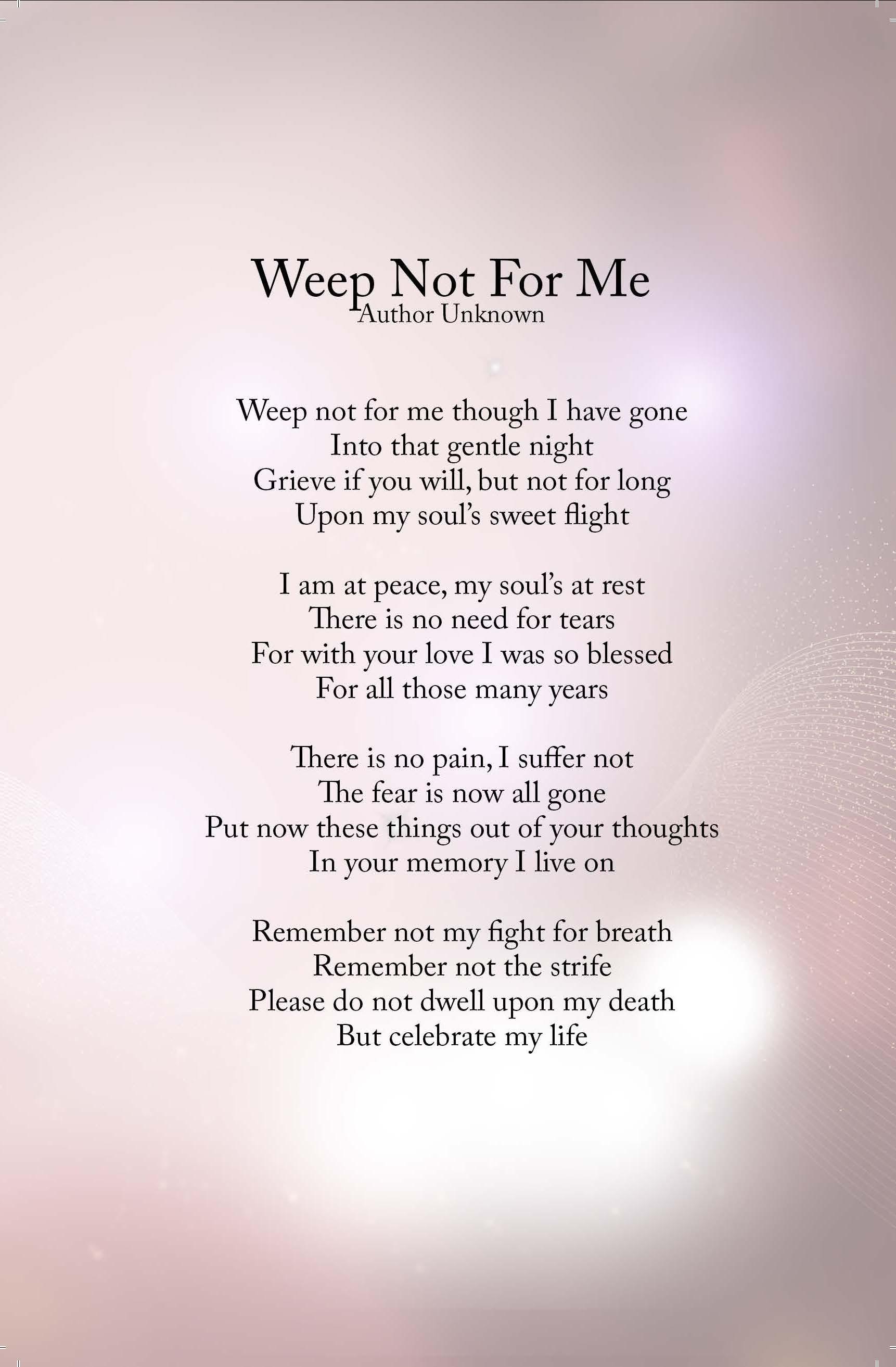 Weep Not For Me
Author Unknown

Weep not for me though I have gone
Into that gentle night
Grieve if you will, but not for long
Upon my soul's sweet flight

I am at peace, my soul's at rest
There is no need for tears
For with your love I was so blessed
For all those many years

There is no pain, I suffer not
The fear is now all gone
Put now these things out of your thoughts
In your memory I live on

Remember not my fight for breath
Remember not the strife
Please do not dwell upon my death
But celebrate my life